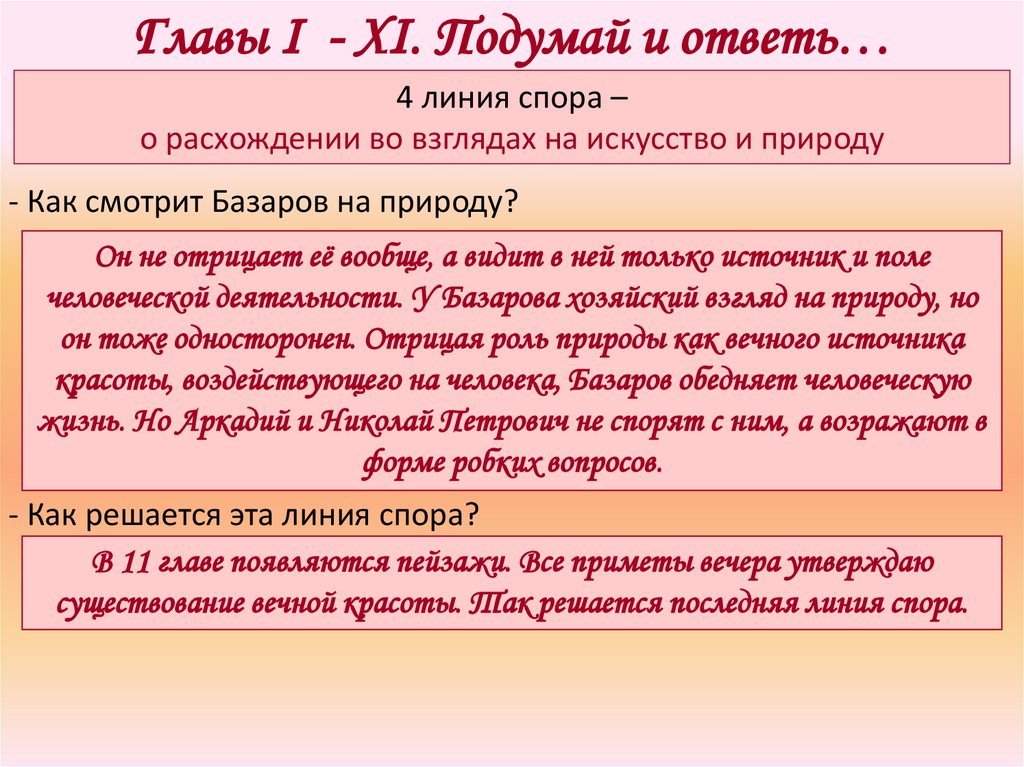 Главы I - XI. Подумай и ответь…

4 линия спора –
о расхождении во взглядах на искусство и природу

- Как смотрит Базаров на природу?

Он не отрицает её вообще, а видит в ней только источник и поле человеческой деятельности. У Базарова хозяйский взгляд на природу, но он тоже односторонен. Отрицая роль природы как вечного источника красоты, воздействующего на человека, Базаров обедняет человеческую жизнь. Но Аркадий и Николай Петрович не спорят с ним, а возражают в форме робких вопросов.

- Как решается эта линия спора?

В 11 главе появляются пейзажи. Все приметы вечера утверждаю существование вечной красоты. Так решается последняя линия спора.